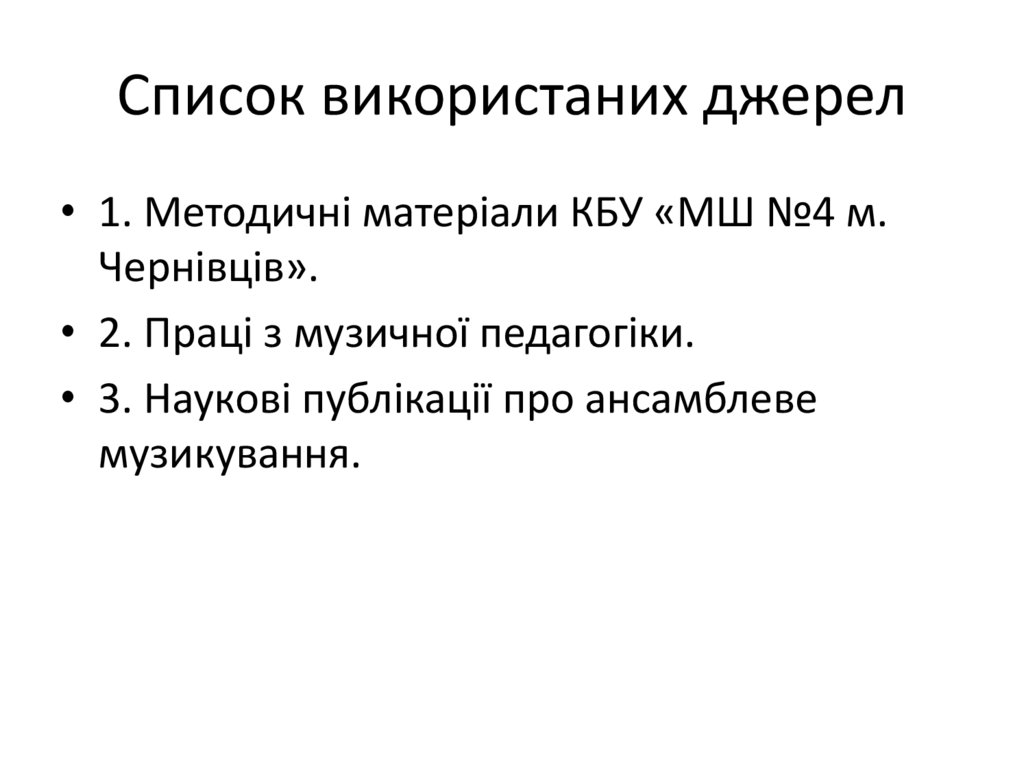 Список використаних джерел

• 1. Методичні матеріали КБУ «МШ №4 м. Чернівців».
• 2. Праці з музичної педагогіки.
• 3. Наукові публікації про ансамблеве музикування.